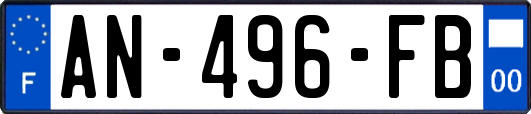 F
AN-496-FB
00